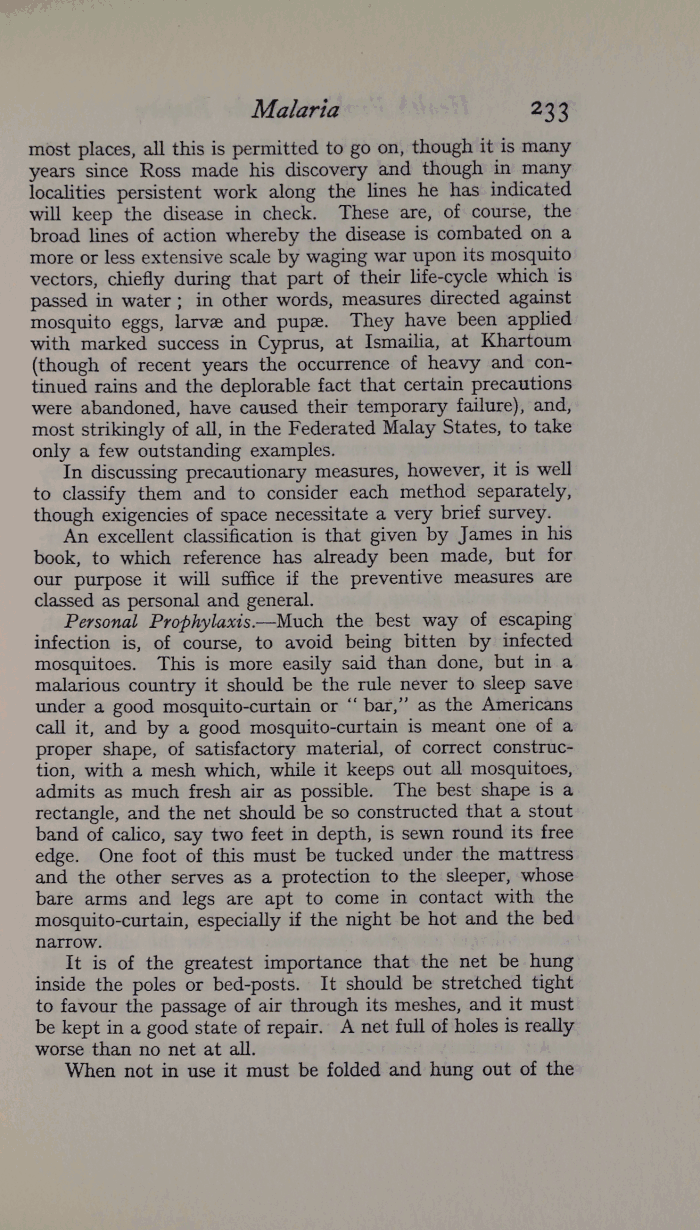 Malaria 233

most places, all this is permitted to go on, though it is many years since Ross made his discovery and though in many localities persistent work along the lines he has indicated will keep the disease in check. These are, of course, the broad lines of action whereby the disease is combated on a more or less extensive scale by waging war upon its mosquito vectors, chiefly during that part of their life-cycle which is passed in water; in other words, measures directed against mosquito eggs, larvæ and pupæ. They have been applied with marked success in Cyprus, at Ismailia, at Khartoum (though of recent years the occurrence of heavy and continued rains and the deplorable fact that certain precautions were abandoned, have caused their temporary failure), and, most strikingly of all, in the Federated Malay States, to take only a few outstanding examples.

In discussing precautionary measures, however, it is well to classify them and to consider each method separately, though exigencies of space necessitate a very brief survey.

An excellent classification is that given by James in his book, to which reference has already been made, but for our purpose it will suffice if the preventive measures are classed as personal and general.

Personal Prophylaxis.—Much the best way of escaping infection is, of course, to avoid being bitten by infected mosquitoes. This is more easily said than done, but in a malarious country it should be the rule never to sleep save under a good mosquito-curtain or "bar," as the Americans call it, and by a good mosquito-curtain is meant one of a proper shape, of satisfactory material, of correct construction, with a mesh which, while it keeps out all mosquitoes, admits as much fresh air as possible. The best shape is a rectangle, and the net should be so constructed that a stout band of calico, say two feet in depth, is sewn round its free edge. One foot of this must be tucked under the mattress and the other serves as a protection to the sleeper, whose bare arms and legs are apt to come in contact with the mosquito-curtain, especially if the night be hot and the bed narrow.

It is of the greatest importance that the net be hung inside the poles or bed-posts. It should be stretched tight to favour the passage of air through its meshes, and it must be kept in a good state of repair. A net full of holes is really worse than no net at all.

When not in use it must be folded and hung out of the